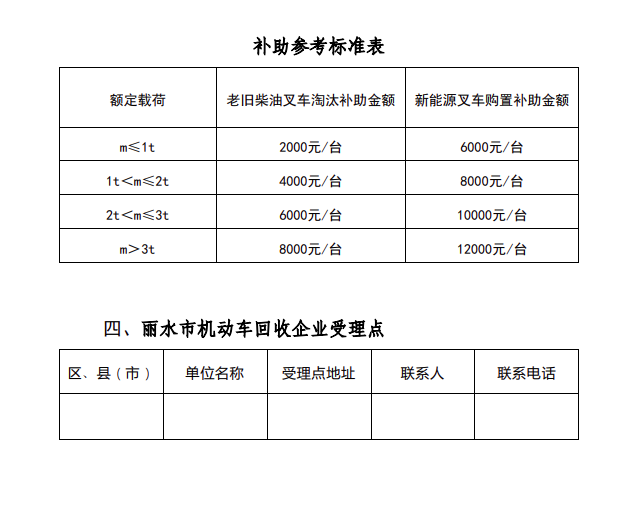 补助参考标准表

| 额定载荷 | 老旧柴油叉车淘汰补助金额 | 新能源叉车购置补助金额 |
|---|---|---|
| m≤1t | 2000元/台 | 6000元/台 |
| 1t<m≤2t | 4000元/台 | 8000元/台 |
| 2t<m≤3t | 6000元/台 | 10000元/台 |
| m>3t | 8000元/台 | 12000元/台 |

四、丽水市机动车回收企业受理点

| 区、县（市） | 单位名称 | 受理点地址 | 联系人 | 联系电话 |
|---|---|---|---|---|
| | | | | |